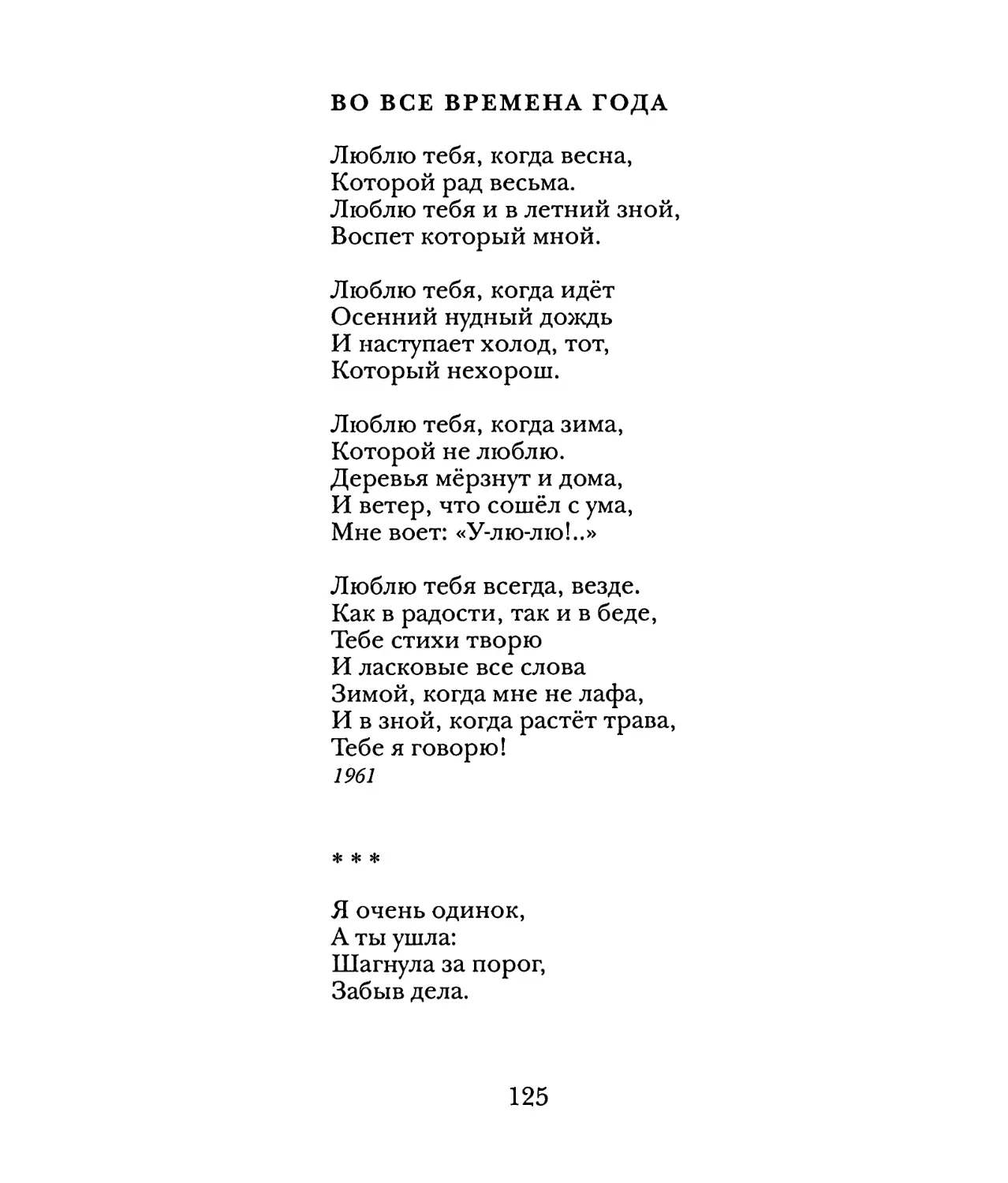 ВО ВСЕ ВРЕМЕНА ГОДА

Люблю тебя, когда весна,
Которой рад весьма.
Люблю тебя и в летний зной,
Воспет который мной.

Люблю тебя, когда идёт
Осенний нудный дождь
И наступает холод, тот,
Который нехорош.

Люблю тебя, когда зима,
Которой не люблю.
Деревья мёрзнут и дома,
И ветер, что сошёл с ума,
Мне воет: «У-лю-лю!..»

Люблю тебя всегда, везде.
Как в радости, так и в беде,
Тебе стихи творю
И ласковые все слова
Зимой, когда мне не лафа,
И в зной, когда растёт трава,
Тебе я говорю!
1961

* * *

Я очень одинок,
А ты ушла:
Шагнула за порог,
Забыв дела.

125